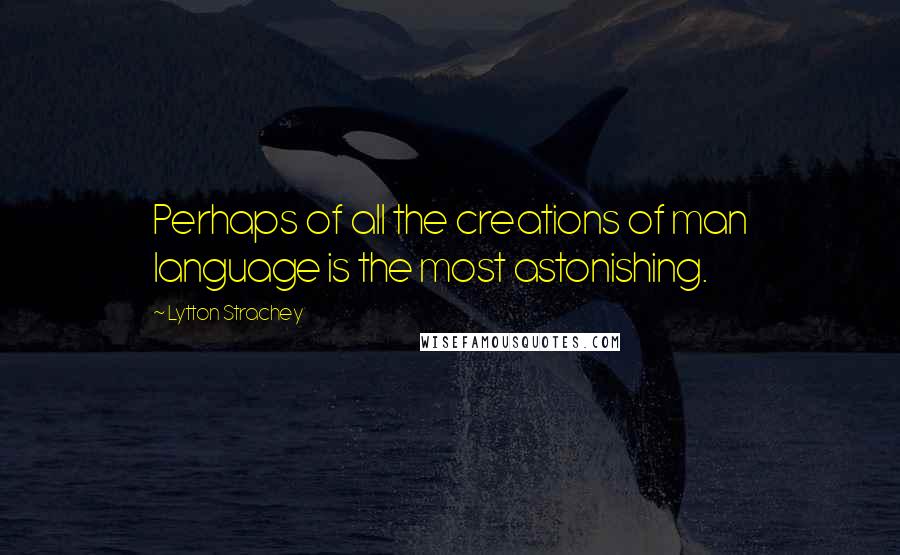 Perhaps of all the creations of man language is the most astonishing.

~ Lytton Strachey

WISEFAMOUSQUOTES.COM